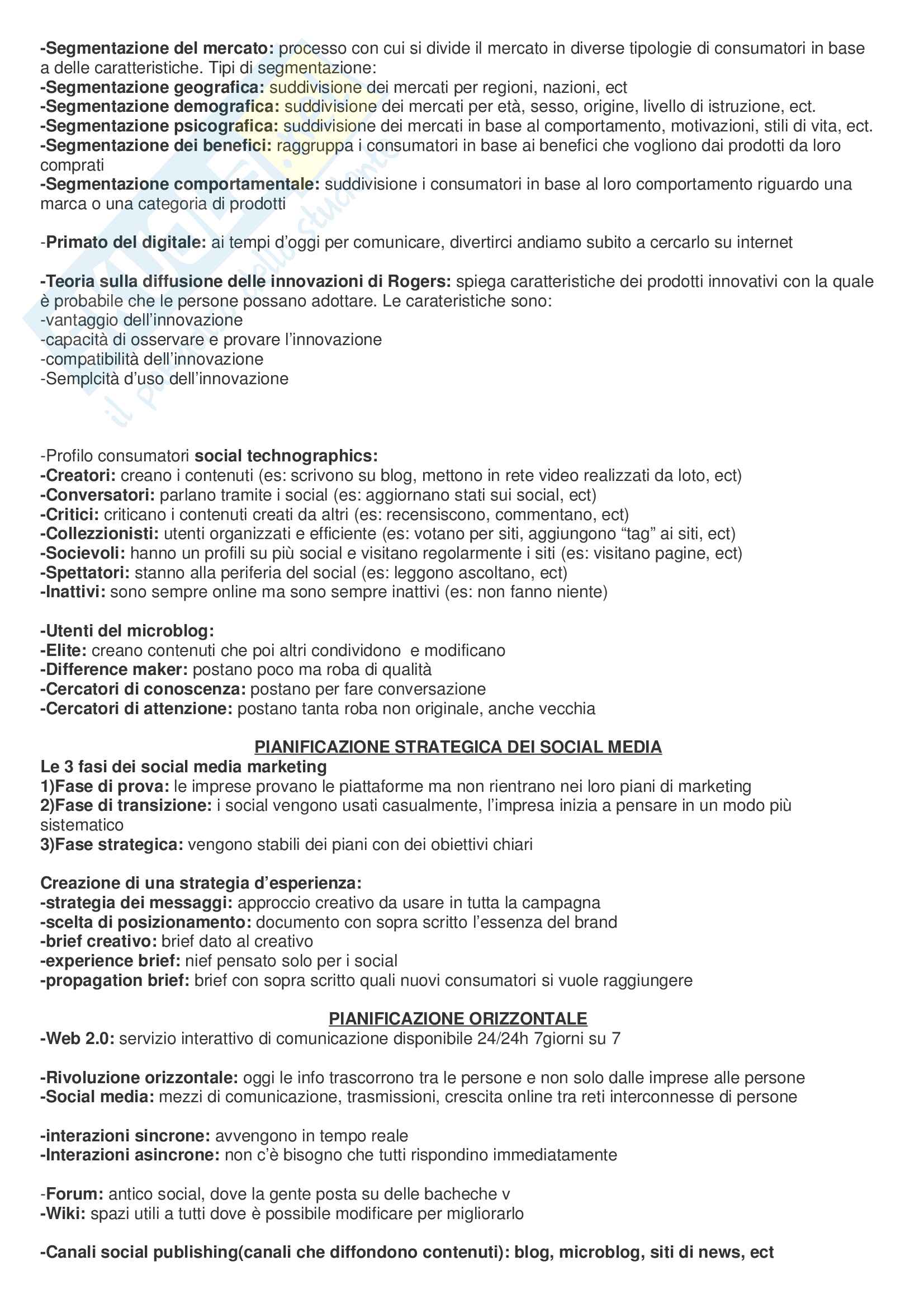 -Segmentazione del mercato: processo con cui si divide il mercato in diverse tipologie di consumatori in base a delle caratteristiche. Tipi di segmentazione:
-Segmentazione geografica: suddivisione dei mercati per regioni, nazioni, ect
-Segmentazione demografica: suddivisione dei mercati per età, sesso, origine, livello di istruzione, ect.
-Segmentazione psicografica: suddivisione dei mercati in base al comportamento, motivazioni, stili di vita, ect.
-Segmentazione dei benefici: raggruppa i consumatori in base ai benefici che vogliono dai prodotti da loro comprati
-Segmentazione comportamentale: suddivisione i consumatori in base al loro comportamento riguardo una marca o una categoria di prodotti

-Primato del digitale: ai tempi d'oggi per comunicare, divertirci andiamo subito a cercarlo su internet

-Teoria sulla diffusione delle innovazioni di Rogers: spiega caratteristiche dei prodotti innovativi con la quale è probabile che le persone possano adottare. Le carateristiche sono:
-vantaggio dell'innovazione
-capacità di osservare e provare l'innovazione
-compatibilità dell'innovazione
-Semplcità d'uso dell'innovazione

-Profilo consumatori social technographics:
-Creatori: creano i contenuti (es: scrivono su blog, mettono in rete video realizzati da loto, ect)
-Conversatori: parlano tramite i social (es: aggiornano stati sui social, ect)
-Critici: criticano i contenuti creati da altri (es: recensiscono, commentano, ect)
-Collezzionisti: utenti organizzati e efficiente (es: votano per siti, aggiungono "tag" ai siti, ect)
-Socievoli: hanno un profili su più social e visitano regolarmente i siti (es: visitano pagine, ect)
-Spettatori: stanno alla periferia del social (es: leggono ascoltano, ect)
-Inattivi: sono sempre online ma sono sempre inattivi (es: non fanno niente)

-Utenti del microblog:
-Elite: creano contenuti che poi altri condividono e modificano
-Difference maker: postano poco ma roba di qualità
-Cercatori di conoscenza: postano per fare conversazione
-Cercatori di attenzione: postano tanta roba non originale, anche vecchia

PIANIFICAZIONE STRATEGICA DEI SOCIAL MEDIA
Le 3 fasi dei social media marketing
1)Fase di prova: le imprese provano le piattaforme ma non rientrano nei loro piani di marketing
2)Fase di transizione: i social vengono usati casualmente, l'impresa inizia a pensare in un modo più sistematico
3)Fase strategica: vengono stabili dei piani con dei obiettivi chiari

Creazione di una strategia d'esperienza:
-strategia dei messaggi: approccio creativo da usare in tutta la campagna
-scelta di posizionamento: documento con sopra scritto l'essenza del brand
-brief creativo: brief dato al creativo
-experience brief: nief pensato solo per i social
-propagation brief: brief con sopra scritto quali nuovi consumatori si vuole raggiungere

PIANIFICAZIONE ORIZZONTALE
-Web 2.0: servizio interattivo di comunicazione disponibile 24/24h 7giorni su 7

-Rivoluzione orizzontale: oggi le info trascorrono tra le persone e non solo dalle imprese alle persone
-Social media: mezzi di comunicazione, trasmissioni, crescita online tra reti interconnesse di persone

-interazioni sincrone: avvengono in tempo reale
-Interazioni asincrone: non c'è bisogno che tutti rispondino immediatamente

-Forum: antico social, dove la gente posta su delle bacheche v
-Wiki: spazi utili a tutti dove è possibile modificare per migliorarlo

-Canali social publishing(canali che diffondono contenuti): blog, microblog, siti di news, ect